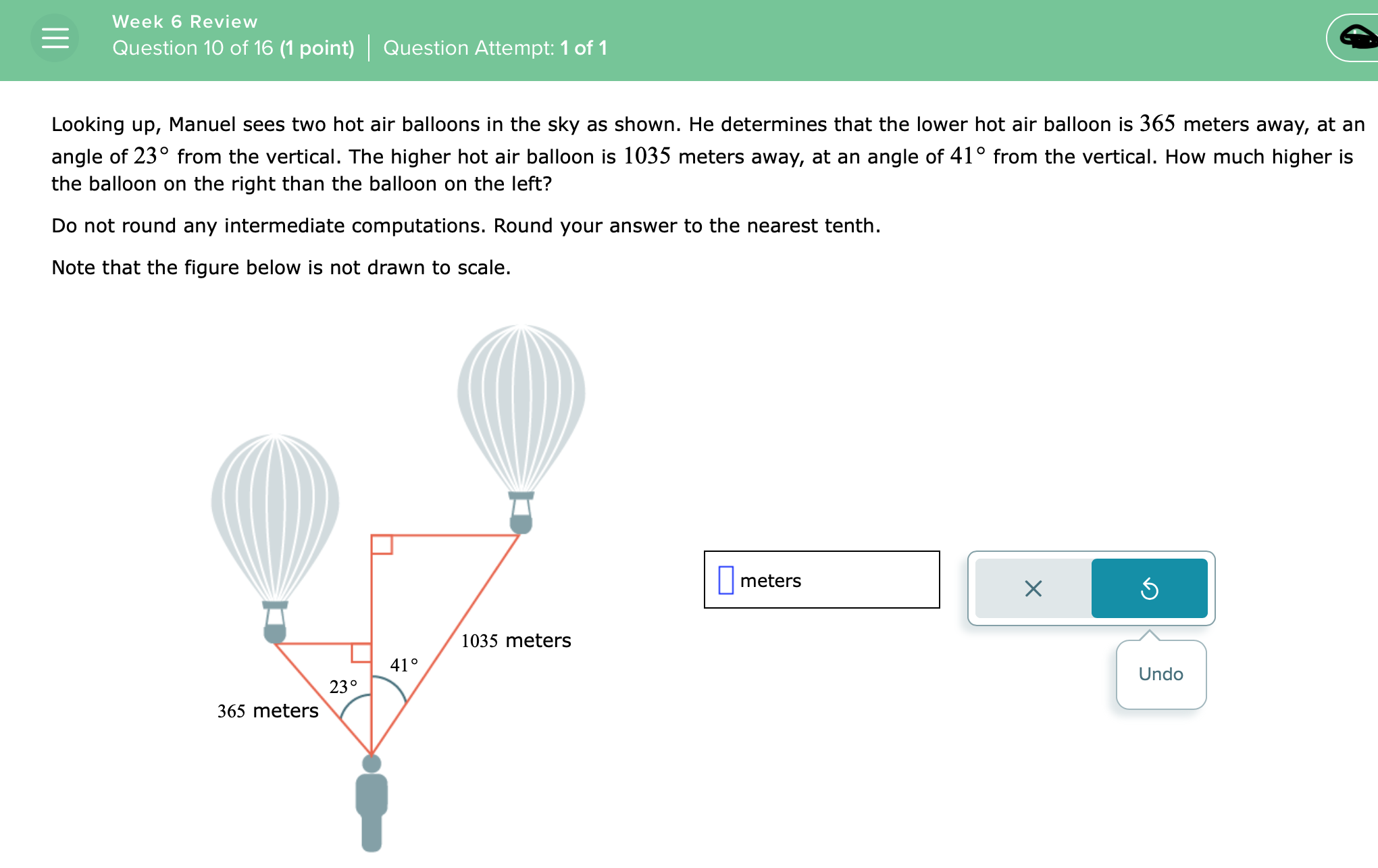 Week 6 Review
Question 10 of 16 (1 point) | Question Attempt: 1 of 1

Looking up, Manuel sees two hot air balloons in the sky as shown. He determines that the lower hot air balloon is $365$ meters away, at an angle of $23°$ from the vertical. The higher hot air balloon is $1035$ meters away, at an angle of $41°$ from the vertical. How much higher is the balloon on the right than the balloon on the left?

Do not round any intermediate computations. Round your answer to the nearest tenth.

Note that the figure below is not drawn to scale.

$1035$ meters
$41°$
$23°$
$365$ meters

meters

Undo